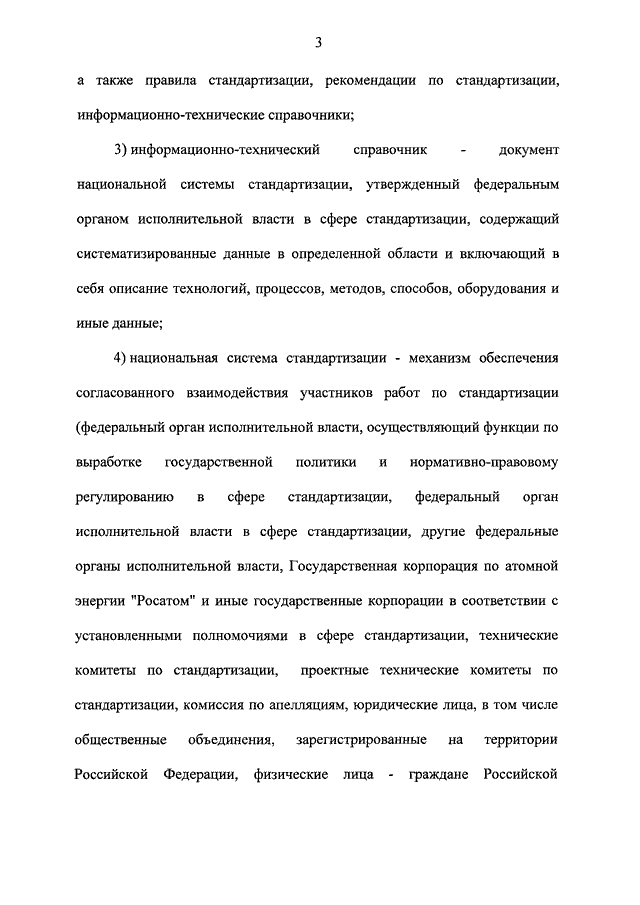 3

а также правила стандартизации, рекомендации по стандартизации, информационно-технические справочники;

3) информационно-технический справочник - документ национальной системы стандартизации, утвержденный федеральным органом исполнительной власти в сфере стандартизации, содержащий систематизированные данные в определенной области и включающий в себя описание технологий, процессов, методов, способов, оборудования и иные данные;

4) национальная система стандартизации - механизм обеспечения согласованного взаимодействия участников работ по стандартизации (федеральный орган исполнительной власти, осуществляющий функции по выработке государственной политики и нормативно-правовому регулированию в сфере стандартизации, федеральный орган исполнительной власти в сфере стандартизации, другие федеральные органы исполнительной власти, Государственная корпорация по атомной энергии "Росатом" и иные государственные корпорации в соответствии с установленными полномочиями в сфере стандартизации, технические комитеты по стандартизации, проектные технические комитеты по стандартизации, комиссия по апелляциям, юридические лица, в том числе общественные объединения, зарегистрированные на территории Российской Федерации, физические лица - граждане Российской